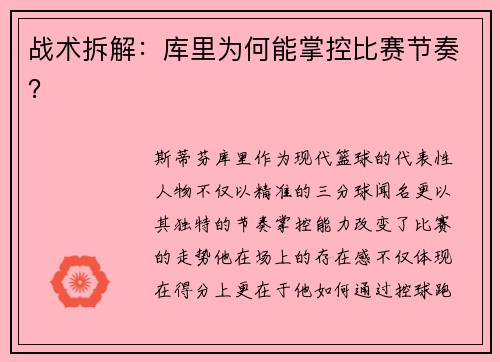 战术拆解：库里为何能掌控比赛节奏？

斯蒂芬库里作为现代篮球的代表性人物不仅以精准的三分球闻名更以其独特的节奏掌控能力改变了比赛的走势他在场上的存在感不仅体现在得分上更在于他如何通过控球跑